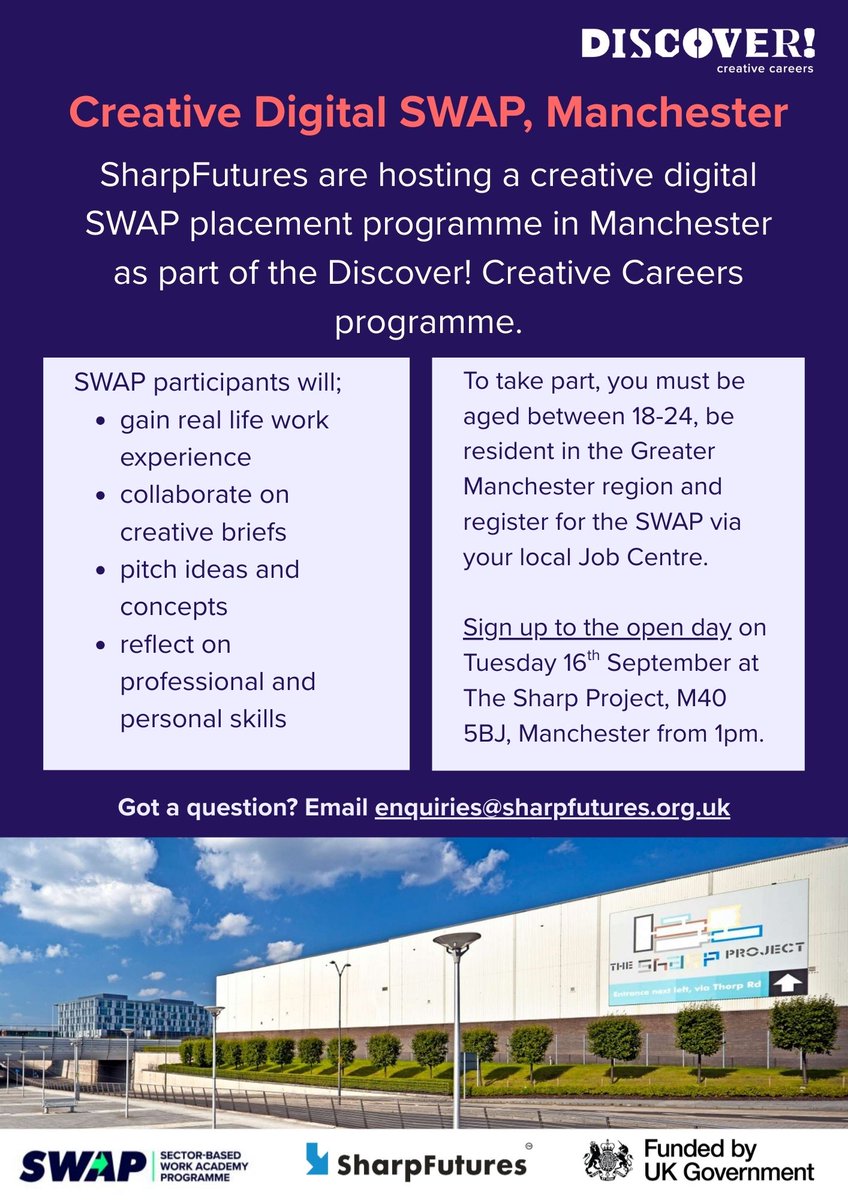 DISCOVER!
creative careers

Creative Digital SWAP, Manchester

SharpFutures are hosting a creative digital SWAP placement programme in Manchester as part of the Discover! Creative Careers programme.

SWAP participants will;
- gain real life work experience
- collaborate on creative briefs
- pitch ideas and concepts
- reflect on professional and personal skills

To take part, you must be aged between 18-24, be resident in the Greater Manchester region and register for the SWAP via your local Job Centre.

Sign up to the open day on Tuesday 16$^{th}$ September at The Sharp Project, M40 5BJ, Manchester from 1pm.

Got a question? Email enquiries@sharpfutures.org.uk

THE SHARP PROJECT
Entrance next left, via Thorp Rd

SWAP SECTOR-BASED WORK ACADEMY PROGRAMME
SharpFutures
Funded by UK Government